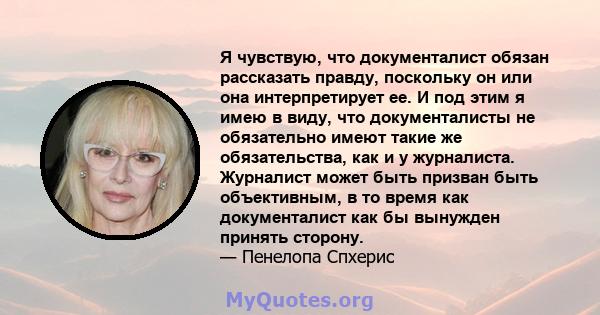 Я чувствую, что документалист обязан рассказать правду, поскольку он или она интерпретирует ее. И под этим я имею в виду, что документалисты не обязательно имеют такие же обязательства, как и у журналиста. Журналист может быть призван быть объективным, в то время как документалист как бы вынужден принять сторону.
— Пенелопа Спхерис

MyQuotes.org